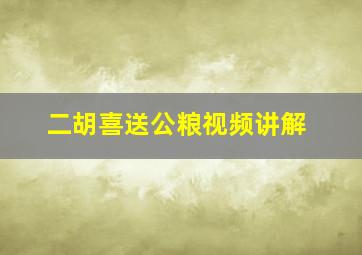 二胡喜送公粮视频讲解